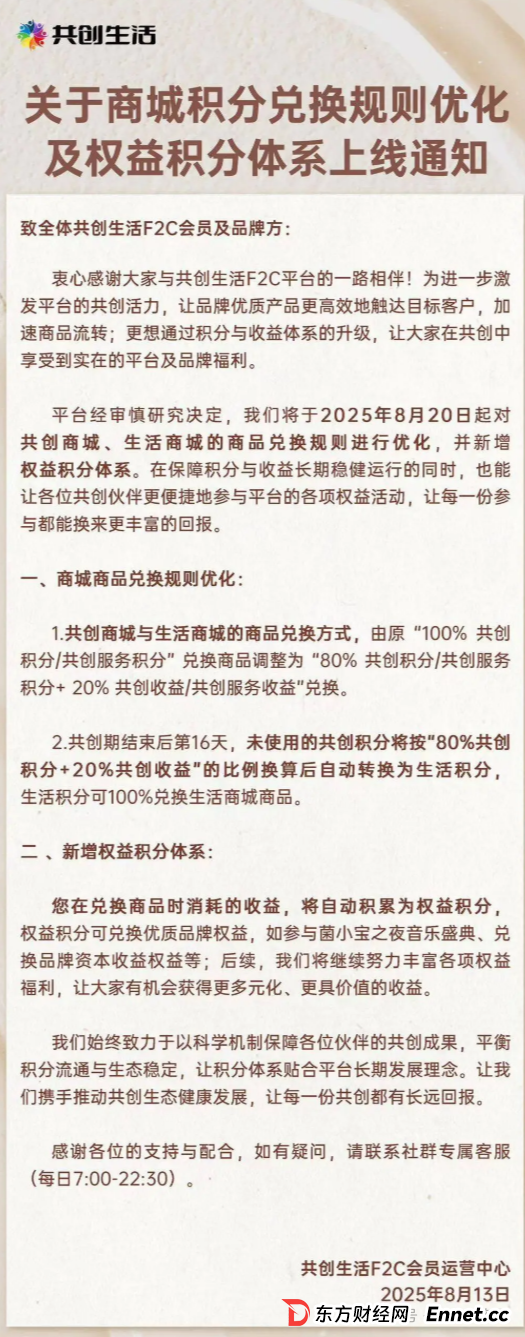 共创生活

关于商城积分兑换规则优化及权益积分体系上线通知

致全体共创生活F2C会员及品牌方：

衷心感谢大家与共创生活F2C平台的一路相伴！为进一步激发平台的共创活力，让品牌优质产品更高效地触达目标客户，加速商品流转；更想通过积分与收益体系的升级，让大家在共创中享受到实在的平台及品牌福利。

平台经审慎研究决定，我们将于2025年8月20日起对共创商城、生活商城的商品兑换规则进行优化，并新增权益积分体系。在保障积分与收益长期稳健运行的同时，也能让各位共创伙伴更便捷地参与平台的各项权益活动，让每一份参与都能换来更丰富的回报。

一、商城商品兑换规则优化：

1.共创商城与生活商城的商品兑换方式，由原“100% 共创积分/共创服务积分”兑换商品调整为“80% 共创积分/共创服务积分+ 20% 共创收益/共创服务收益”兑换。

2.共创期结束后第16天，未使用的共创积分将按“80%共创积分+20%共创收益”的比例换算后自动转换为生活积分，生活积分可100%兑换生活商城商品。

二 、新增权益积分体系：

您在兑换商品时消耗的收益，将自动积累为权益积分，权益积分可兑换优质品牌权益，如参与菌小宝之夜音乐盛典、兑换品牌资本收益权益等；后续，我们将继续努力丰富各项权益福利，让大家有机会获得更多元化、更具价值的收益。

我们始终致力于以科学机制保障各位伙伴的共创成果，平衡积分流通与生态稳定，让积分体系贴合平台长期发展理念。让我们携手推动共创生态健康发展，让每一份共创都有长远回报。

感谢各位的支持与配合，如有疑问，请联系社群专属客服（每日7:00-22:30）。

共创生活F2C会员运营中心
2025年8月13日

东方财经网 Ennet.cc